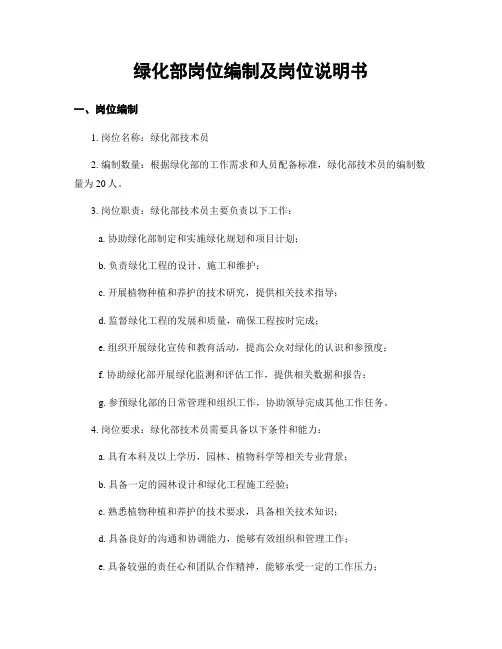 绿化部岗位编制及岗位说明书

一、岗位编制

1. 岗位名称：绿化部技术员

2. 编制数量：根据绿化部的工作需求和人员配备标准，绿化部技术员的编制数量为 20 人。

3. 岗位职责：绿化部技术员主要负责以下工作：

a. 协助绿化部制定和实施绿化规划和项目计划；

b. 负责绿化工程的设计、施工和维护；

c. 开展植物种植和养护的技术研究，提供相关技术指导；

d. 监督绿化工程的发展和质量，确保工程按时完成；

e. 组织开展绿化宣传和教育活动，提高公众对绿化的认识和参预度；

f. 协助绿化部开展绿化监测和评估工作，提供相关数据和报告；

g. 参预绿化部的日常管理和组织工作，协助领导完成其他工作任务。

4. 岗位要求：绿化部技术员需要具备以下条件和能力：

a. 具有本科及以上学历，园林、植物科学等相关专业背景；

b. 具备一定的园林设计和绿化工程施工经验；

c. 熟悉植物种植和养护的技术要求，具备相关技术知识；

d. 具备良好的沟通和协调能力，能够有效组织和管理工作；

e. 具备较强的责任心和团队合作精神，能够承受一定的工作压力；